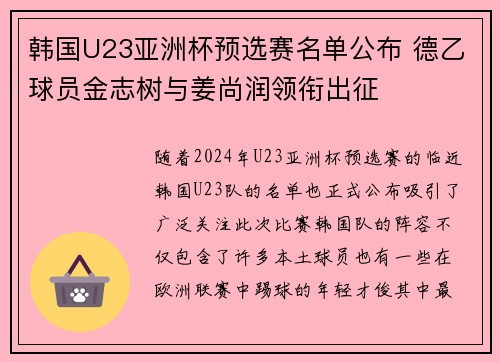 韩国U23亚洲杯预选赛名单公布 德乙球员金志树与姜尚润领衔出征

随着2024年U23亚洲杯预选赛的临近韩国U23队的名单也正式公布吸引了广泛关注此次比赛韩国队的阵容不仅包含了许多本土球员也有一些在欧洲联赛中踢球的年轻才俊其中最